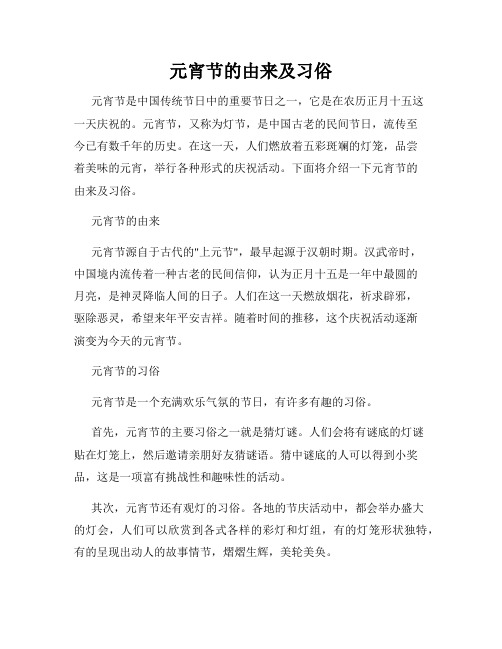 元宵节的由来及习俗

元宵节是中国传统节日中的重要节日之一，它是在农历正月十五这一天庆祝的。元宵节，又称为灯节，是中国古老的民间节日，流传至今已有数千年的历史。在这一天，人们燃放着五彩斑斓的灯笼，品尝着美味的元宵，举行各种形式的庆祝活动。下面将介绍一下元宵节的由来及习俗。

元宵节的由来

元宵节源自于古代的"上元节"，最早起源于汉朝时期。汉武帝时，中国境内流传着一种古老的民间信仰，认为正月十五是一年中最圆的月亮，是神灵降临人间的日子。人们在这一天燃放烟花，祈求辟邪，驱除恶灵，希望来年平安吉祥。随着时间的推移，这个庆祝活动逐渐演变为今天的元宵节。

元宵节的习俗

元宵节是一个充满欢乐气氛的节日，有许多有趣的习俗。

首先，元宵节的主要习俗之一就是猜灯谜。人们会将有谜底的灯谜贴在灯笼上，然后邀请亲朋好友猜谜语。猜中谜底的人可以得到小奖品，这是一项富有挑战性和趣味性的活动。

其次，元宵节还有观灯的习俗。各地的节庆活动中，都会举办盛大的灯会，人们可以欣赏到各式各样的彩灯和灯组，有的灯笼形状独特，有的呈现出动人的故事情节，熠熠生辉，美轮美奂。